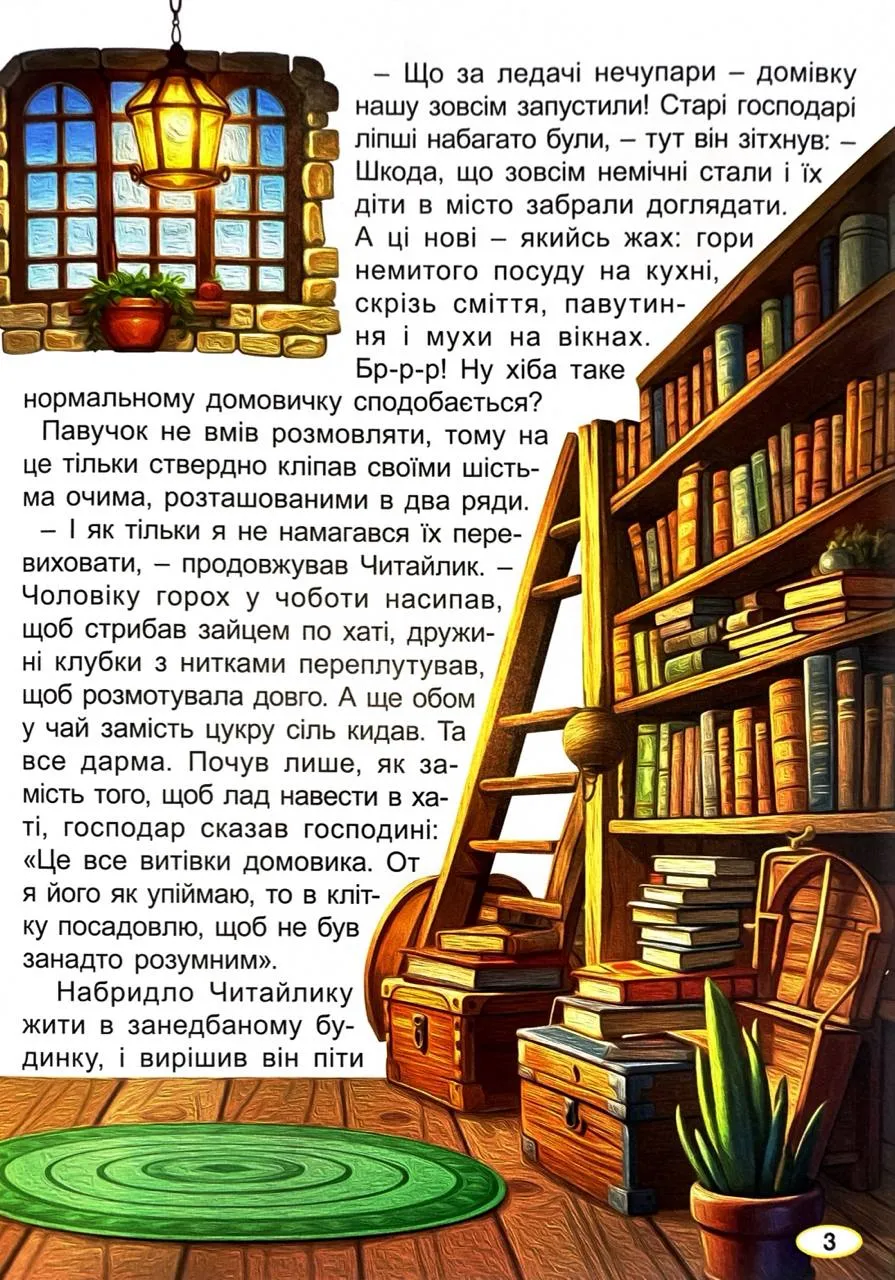 – Що за ледачі нечупари – домівку нашу зовсім запустили! Старі господарі ліпші набагато були, – тут він зітхнув: – Шкода, що зовсім немічні стали і їх діти в місто забрали доглядати. А ці нові – якийсь жах: гори немитого посуду на кухні, скрізь сміття, павутиння і мухи на вікнах. Бр-р-р! Ну хіба таке нормальному домовичку сподобається?

Павучок не вмів розмовляти, тому на це тільки ствердно кліпав своїми шістьма очима, розташованими в два ряди.

– І як тільки я не намагався їх перевиховати, – продовжував Читайлик. – Чоловіку горох у чоботи насипав, щоб стрибав зайцем по хаті, дружині клубки з нитками переплутував, щоб розмотувала довго. А ще обом у чай замість цукру сіль кидав. Та все дарма. Почув лише, як замість того, щоб лад навести в хаті, господар сказав господині: «Це все витівки домовика. От я його як упіймаю, то в клітку посадовлю, щоб не був занадто розумним».

Набридло Читайлику жити в занедбаному будинку, і вирішив він піти

3